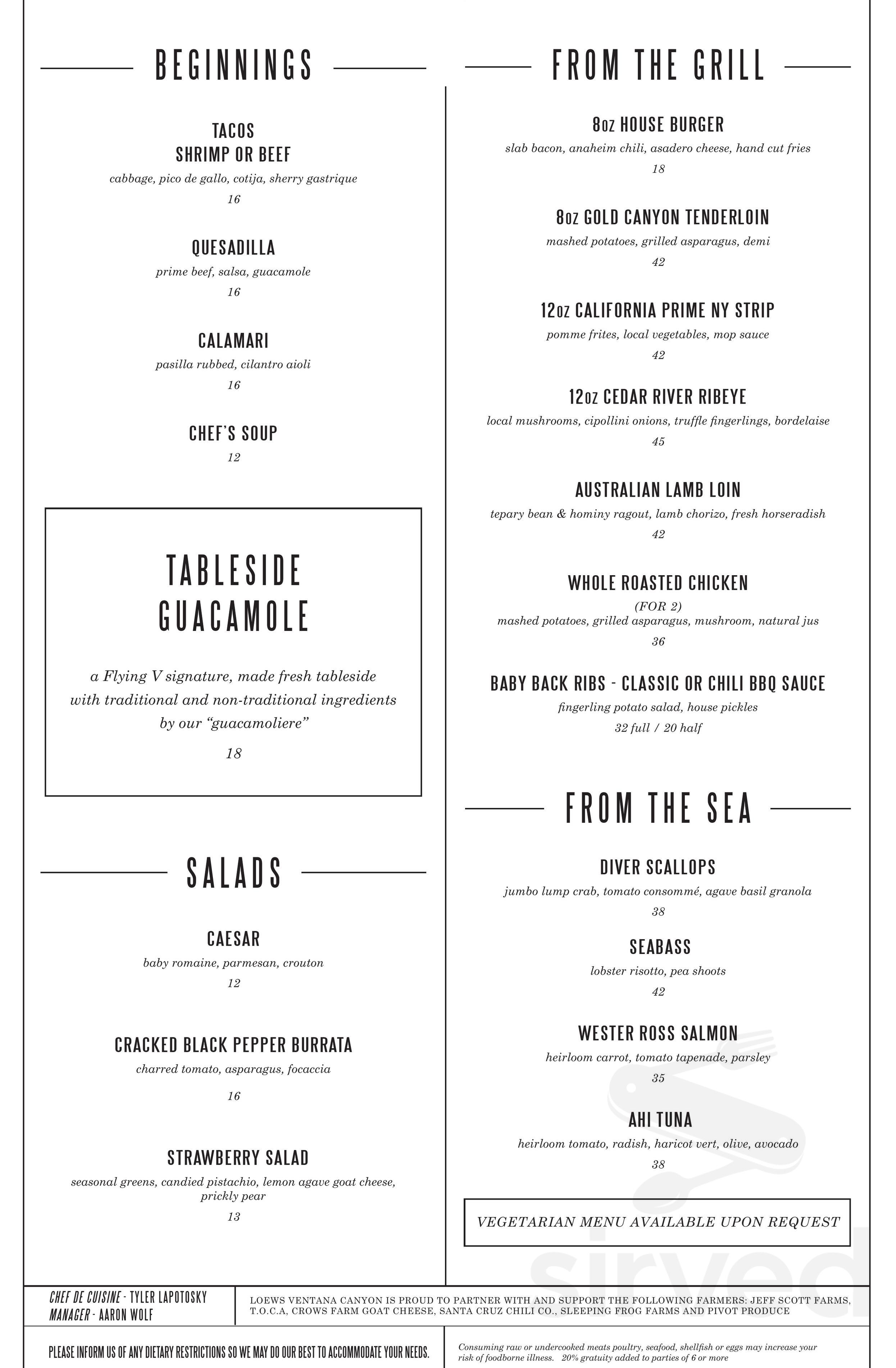 BEGINNINGS

TACOS
SHRIMP OR BEEF
cabbage, pico de gallo, cotija, sherry gastrique
16

QUESADILLA
prime beef, salsa, guacamole
16

CALAMARI
pasilla rubbed, cilantro aioli
16

CHEF'S SOUP
12

TABLESIDE
GUACAMOLE

a Flying V signature, made fresh tableside with traditional and non-traditional ingredients by our "guacamoliere"

18

SALADS

CAESAR
baby romaine, parmesan, crouton
12

CRACKED BLACK PEPPER BURRATA
charred tomato, asparagus, focaccia
16

STRAWBERRY SALAD
seasonal greens, candied pistachio, lemon agave goat cheese, prickly pear
13

FROM THE GRILL

8oz HOUSE BURGER
slab bacon, anaheim chili, asadero cheese, hand cut fries
18

8oz GOLD CANYON TENDERLOIN
mashed potatoes, grilled asparagus, demi
42

12oz CALIFORNIA PRIME NY STRIP
pomme frites, local vegetables, mop sauce
42

12oz CEDAR RIVER RIBEYE
local mushrooms, cipollini onions, truffle fingerlings, bordelaise
45

AUSTRALIAN LAMB LOIN
tepary bean & hominy ragout, lamb chorizo, fresh horseradish
42

WHOLE ROASTED CHICKEN
(FOR 2)
mashed potatoes, grilled asparagus, mushroom, natural jus
36

BABY BACK RIBS - CLASSIC OR CHILI BBQ SAUCE
fingerling potato salad, house pickles
32 full / 20 half

FROM THE SEA

DIVER SCALLOPS
jumbo lump crab, tomato consommé, agave basil granola
38

SEABASS
lobster risotto, pea shoots
42

WESTER ROSS SALMON
heirloom carrot, tomato tapenade, parsley
35

AHI TUNA
heirloom tomato, radish, haricot vert, olive, avocado
38

VEGETARIAN MENU AVAILABLE UPON REQUEST

CHEF DE CUISINE - TYLER LAPOTOSKY
MANAGER - AARON WOLF

LOEWS VENTANA CANYON IS PROUD TO PARTNER WITH AND SUPPORT THE FOLLOWING FARMERS: JEFF SCOTT FARMS, T.O.C.A, CROWS FARM GOAT CHEESE, SANTA CRUZ CHILI CO., SLEEPING FROG FARMS AND PIVOT PRODUCE

PLEASE INFORM US OF ANY DIETARY RESTRICTIONS SO WE MAY DO OUR BEST TO ACCOMMODATE YOUR NEEDS.

Consuming raw or undercooked meats poultry, seafood, shellfish or eggs may increase your risk of foodborne illness. 20% gratuity added to parties of 6 or more

sirved